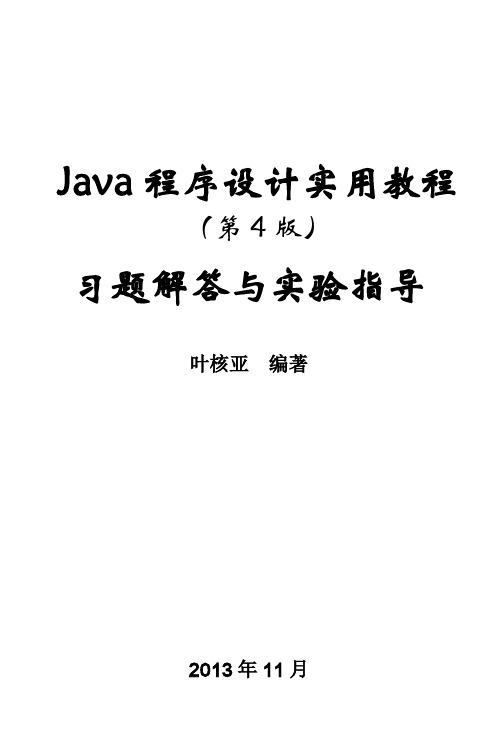 Java 程序设计实用教程
（第 4 版）

习题解答与实验指导

叶核亚　编著

2013 年 11 月